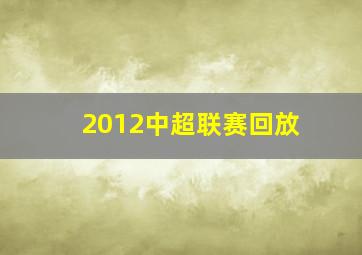 2012中超联赛回放